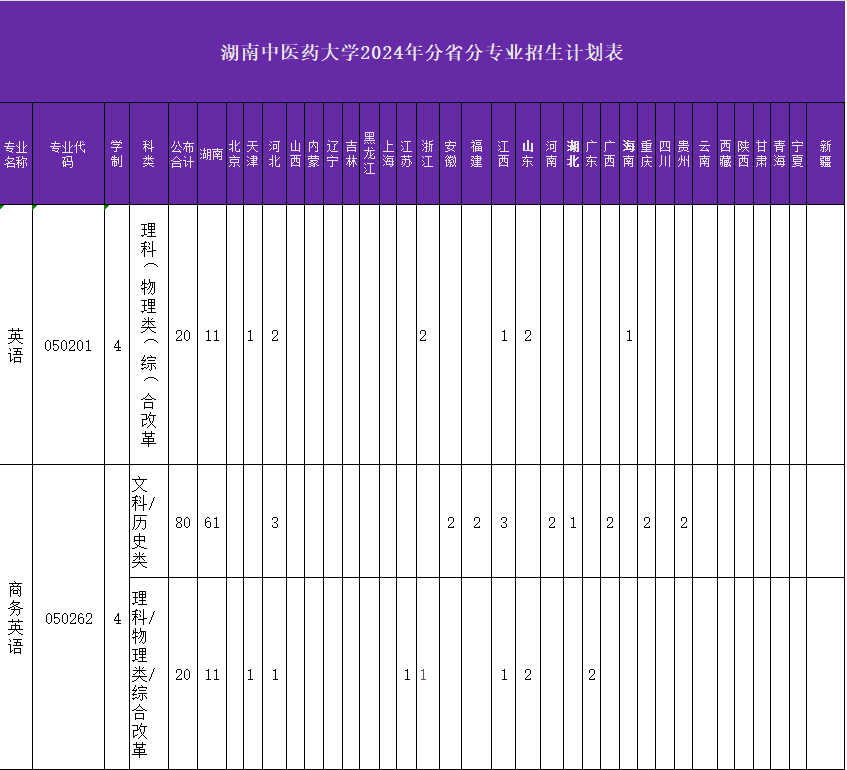 湖南中医药大学2024年分省分专业招生计划表

| 专业名称 | 专业代码 | 学制 | 科类 | 公布合计 | 湖南 | 北京 | 天津 | 河北 | 山西 | 内蒙 | 辽宁 | 吉林 | 黑龙江 | 上海 | 江苏 | 浙江 | 安徽 | 福建 | 江西 | 山东 | 河南 | 湖北 | 广东 | 广西 | 海南 | 重庆 | 四川 | 贵州 | 云南 | 西藏 | 陕西 | 甘肃 | 青海 | 宁夏 | 新疆 |
|---|---|---|---|---|---|---|---|---|---|---|---|---|---|---|---|---|---|---|---|---|---|---|---|---|---|---|---|---|---|---|---|---|---|---|---|
| 英语 | 050201 | 4 | 理科（物理类（综（合改革 | 20 | 11 | | 1 | 2 | | | | | | | | 2 | | | 1 | 2 | | | | | 1 | | | | | | | | | | |
| 商务英语 | 050262 | 4 | 文科/历史类 | 80 | 61 | | | 3 | | | | | | | | | 2 | 2 | 3 | | 2 | 1 | | 2 | | 2 | | 2 | | | | | | | |
| | | | 理科/物理类/综合改革 | 20 | 11 | | 1 | 1 | | | | | | | 1 | 1 | | | 1 | 2 | | | 2 | | | | | | | | | | | | |